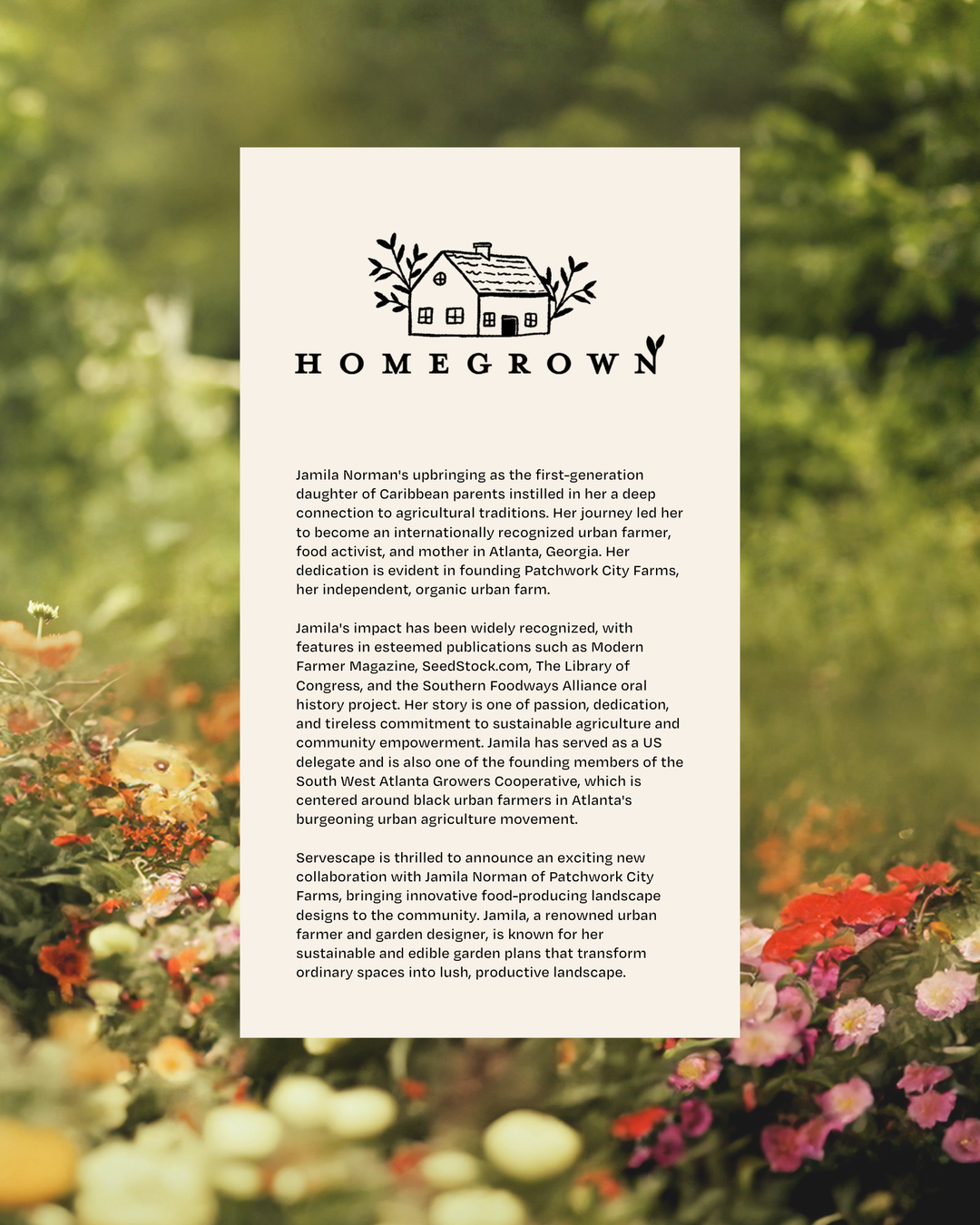 HOMEGROWN

Jamila Norman's upbringing as the first-generation daughter of Caribbean parents instilled in her a deep connection to agricultural traditions. Her journey led her to become an internationally recognized urban farmer, food activist, and mother in Atlanta, Georgia. Her dedication is evident in founding Patchwork City Farms, her independent, organic urban farm.

Jamila's impact has been widely recognized, with features in esteemed publications such as Modern Farmer Magazine, SeedStock.com, The Library of Congress, and the Southern Foodways Alliance oral history project. Her story is one of passion, dedication, and tireless commitment to sustainable agriculture and community empowerment. Jamila has served as a US delegate and is also one of the founding members of the South West Atlanta Growers Cooperative, which is centered around black urban farmers in Atlanta's burgeoning urban agriculture movement.

Servescape is thrilled to announce an exciting new collaboration with Jamila Norman of Patchwork City Farms, bringing innovative food-producing landscape designs to the community. Jamila, a renowned urban farmer and garden designer, is known for her sustainable and edible garden plans that transform ordinary spaces into lush, productive landscape.